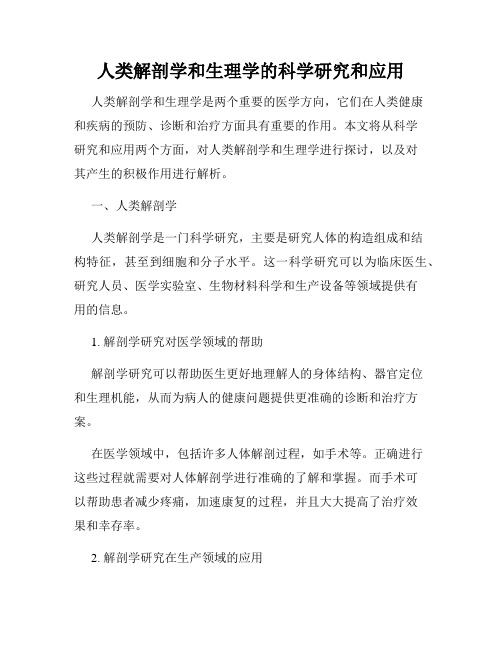 人类解剖学和生理学的科学研究和应用

人类解剖学和生理学是两个重要的医学方向，它们在人类健康和疾病的预防、诊断和治疗方面具有重要的作用。本文将从科学研究和应用两个方面，对人类解剖学和生理学进行探讨，以及对其产生的积极作用进行解析。

一、人类解剖学

人类解剖学是一门科学研究，主要是研究人体的构造组成和结构特征，甚至到细胞和分子水平。这一科学研究可以为临床医生、研究人员、医学实验室、生物材料科学和生产设备等领域提供有用的信息。

1. 解剖学研究对医学领域的帮助

解剖学研究可以帮助医生更好地理解人的身体结构、器官定位和生理机能，从而为病人的健康问题提供更准确的诊断和治疗方案。

在医学领域中，包括许多人体解剖过程，如手术等。正确进行这些过程就需要对人体解剖学进行准确的了解和掌握。而手术可以帮助患者减少疼痛，加速康复的过程，并且大大提高了治疗效果和幸存率。

2. 解剖学研究在生产领域的应用